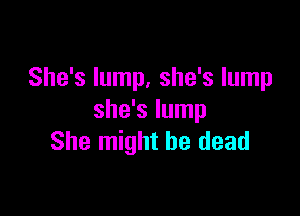 She's lump, she's lump
she's lump
She might be dead